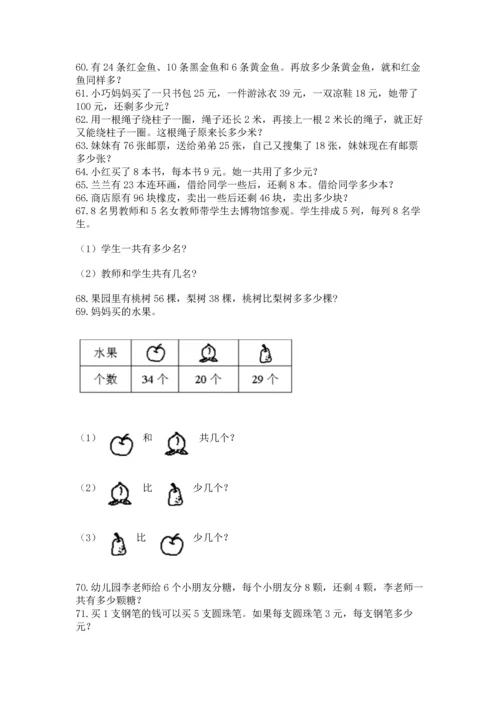 60. 有 24 条红金鱼、10 条黑金鱼和 6 条黄金鱼。再放多少条黄金鱼，就和红金鱼同样多？
61. 小巧妈妈买了一只书包 25 元，一件游泳衣 39 元，一双凉鞋 18 元，她带了 100 元，还剩多少元？
62. 用一根绳子绕柱子一圈，绳子还长 2 米，再接上一根 2 米长的绳子，就正好又能绕柱子一圈。这根绳子原来长多少米？
63. 妹妹有 76 张邮票，送给弟弟 25 张，自己又搜集了 18 张，妹妹现在有邮票多少张？
64. 小红买了 8 本书，每本书 9 元。她一共用了多少元？
65. 兰兰有 23 本连环画，借给同学一些后，还剩 8 本。借给同学多少本？
66. 商店原有 96 块橡皮，卖出一些后还剩 46 块，卖出多少块？
67. 8 名男教师和 5 名女教师带学生去博物馆参观。学生排成 5 列，每列 8 名学生。

（1）学生一共有多少名？

（2）教师和学生共有几名？

68. 果园里有桃树 56 棵，梨树 38 棵，桃树比梨树多多少棵？
69. 妈妈买的水果。

| 水果 |  |  |  |
|---|---|---|---|
| 个数 | 34 个 | 20 个 | 29 个 |

（1） 和 共几个？

（2） 比 少几个？

（3） 比 少几个？

70. 幼儿园李老师给 6 个小朋友分糖，每个小朋友分 8 颗，还剩 4 颗，李老师一共有多少颗糖？
71. 买 1 支钢笔的钱可以买 5 支圆珠笔。如果每支圆珠笔 3 元，每支钢笔多少元？